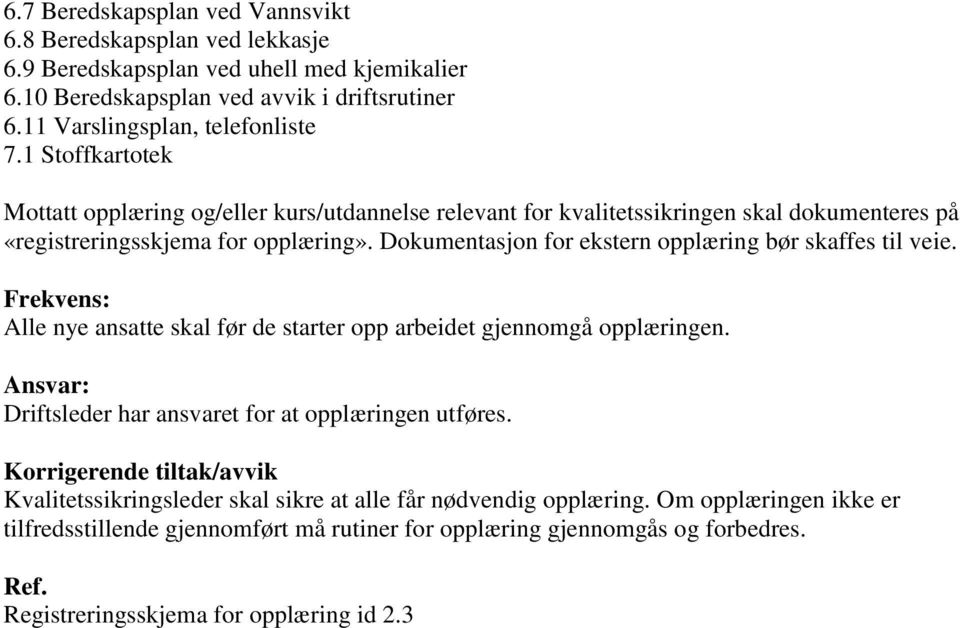 6.7 Beredskapsplan ved Vannsvikt
6.8 Beredskapsplan ved lekkasje
6.9 Beredskapsplan ved uhell med kjemikalier
6.10 Beredskapsplan ved avvik i driftsrutiner
6.11 Varslingsplan, telefonliste
7.1 Stoffkartotek

Mottatt opplæring og/eller kurs/utdannelse relevant for kvalitetssikringen skal dokumenteres på «registreringsskjema for opplæring». Dokumentasjon for ekstern opplæring bør skaffes til veie.

Frekvens:
Alle nye ansatte skal før de starter opp arbeidet gjennomgå opplæringen.

Ansvar:
Driftsleder har ansvaret for at opplæringen utføres.

Korrigerende tiltak/avvik
Kvalitetssikringsleder skal sikre at alle får nødvendig opplæring. Om opplæringen ikke er tilfredsstillende gjennomført må rutiner for opplæring gjennomgås og forbedres.

Ref.
Registreringsskjema for opplæring id 2.3